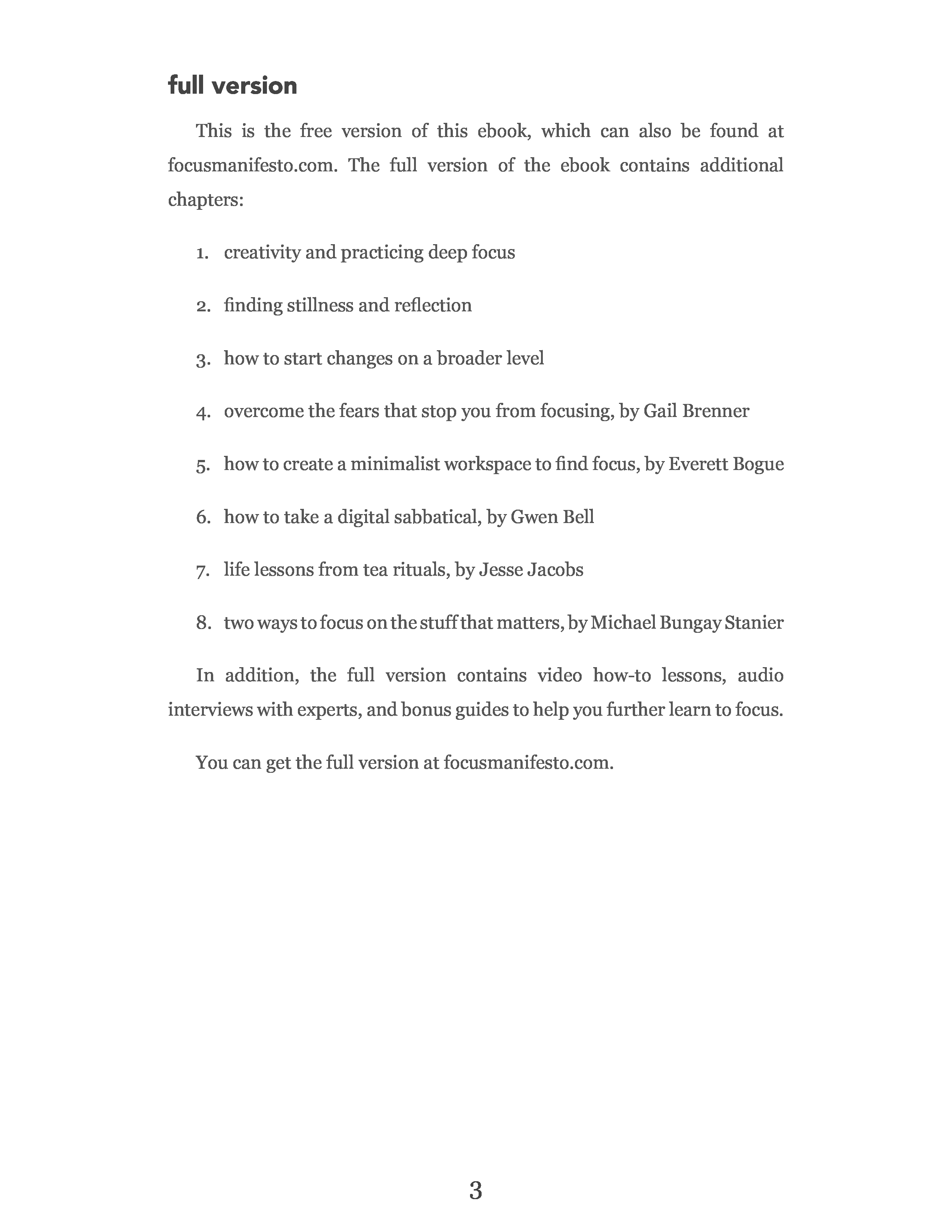 full version

This is the free version of this ebook, which can also be found at focusmanifesto.com. The full version of the ebook contains additional chapters:

1. creativity and practicing deep focus

2. finding stillness and reflection

3. how to start changes on a broader level

4. overcome the fears that stop you from focusing, by Gail Brenner

5. how to create a minimalist workspace to find focus, by Everett Bogue

6. how to take a digital sabbatical, by Gwen Bell

7. life lessons from tea rituals, by Jesse Jacobs

8. two ways to focus on the stuff that matters, by Michael Bungay Stanier

In addition, the full version contains video how-to lessons, audio interviews with experts, and bonus guides to help you further learn to focus.

You can get the full version at focusmanifesto.com.

3